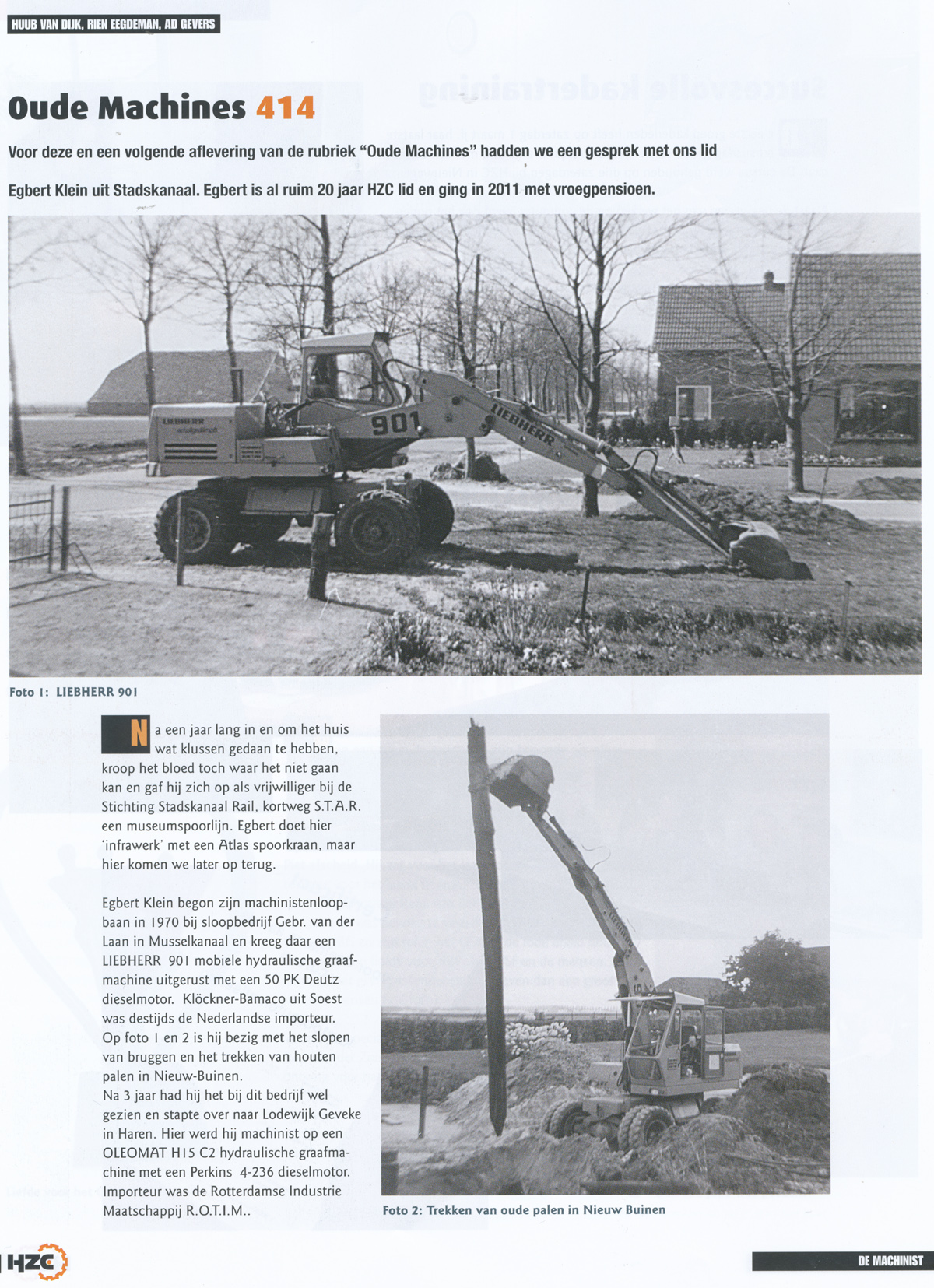 HUUB VAN DIJK, RIEN EEGDEMAN, AD GEVERS

Oude Machines 414

Voor deze en een volgende aflevering van de rubriek "Oude Machines" hadden we een gesprek met ons lid Egbert Klein uit Stadskanaal. Egbert is al ruim 20 jaar HZC lid en ging in 2011 met vroegpensioen.

LIEBHERR
901
LIEBHERR

Foto 1: LIEBHERR 901

Na een jaar lang in en om het huis wat klussen gedaan te hebben, kroop het bloed toch waar het niet gaan kan en gaf hij zich op als vrijwilliger bij de Stichting Stadskanaal Rail, kortweg S.T.A.R. een museumspoorlijn. Egbert doet hier 'infrawerk' met een Atlas spoorkraan, maar hier komen we later op terug.

Egbert Klein begon zijn machinistenloopbaan in 1970 bij sloopbedrijf Gebr. van der Laan in Musselkanaal en kreeg daar een LIEBHERR 901 mobiele hydraulische graafmachine uitgerust met een 50 PK Deutz dieselmotor. Klöckner-Bamaco uit Soest was destijds de Nederlandse importeur. Op foto 1 en 2 is hij bezig met het slopen van bruggen en het trekken van houten palen in Nieuw-Buinen.
Na 3 jaar had hij het bij dit bedrijf wel gezien en stapte over naar Lodewijk Geveke in Haren. Hier werd hij machinist op een OLEOMAT H15 C2 hydraulische graafmachine met een Perkins 4-236 dieselmotor. Importeur was de Rotterdamse Industrie Maatschappij R.O.T.I.M..

Foto 2: Trekken van oude palen in Nieuw Buinen

HZC

DE MACHINIST